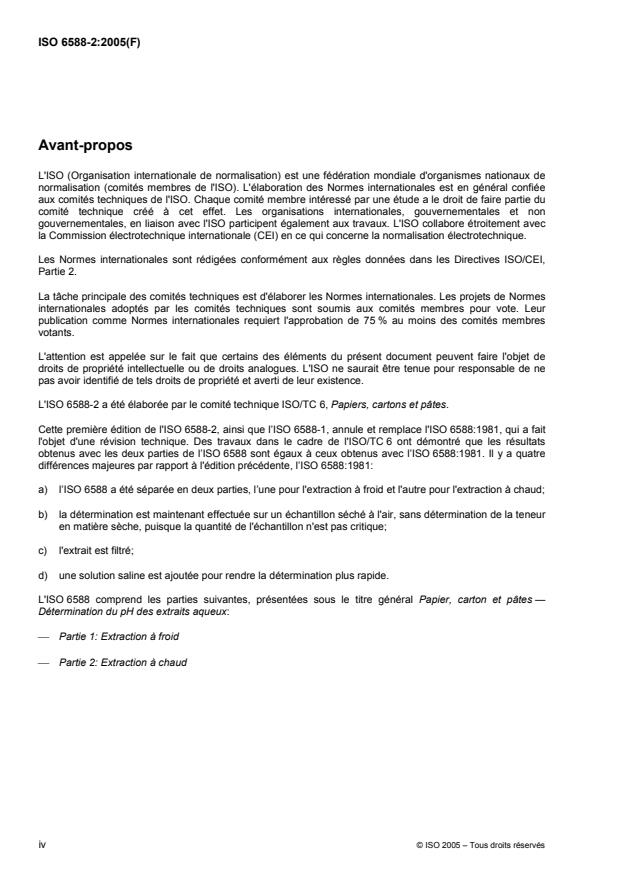 ISO 6588-2:2005(F)

Avant-propos

L'ISO (Organisation internationale de normalisation) est une fédération mondiale d'organismes nationaux de normalisation (comités membres de l'ISO). L'élaboration des Normes internationales est en général confiée aux comités techniques de l'ISO. Chaque comité membre intéressé par une étude a le droit de faire partie du comité technique créé à cet effet. Les organisations internationales, gouvernementales et non gouvernementales, en liaison avec l'ISO participent également aux travaux. L'ISO collabore étroitement avec la Commission électrotechnique internationale (CEI) en ce qui concerne la normalisation électrotechnique.

Les Normes internationales sont rédigées conformément aux règles données dans les Directives ISO/CEI, Partie 2.

La tâche principale des comités techniques est d'élaborer les Normes internationales. Les projets de Normes internationales adoptés par les comités techniques sont soumis aux comités membres pour vote. Leur publication comme Normes internationales requiert l'approbation de 75 % au moins des comités membres votants.

L'attention est appelée sur le fait que certains des éléments du présent document peuvent faire l'objet de droits de propriété intellectuelle ou de droits analogues. L'ISO ne saurait être tenue pour responsable de ne pas avoir identifié de tels droits de propriété et averti de leur existence.

L'ISO 6588-2 a été élaborée par le comité technique ISO/TC 6, Papiers, cartons et pâtes.

Cette première édition de l'ISO 6588-2, ainsi que l'ISO 6588-1, annule et remplace l'ISO 6588:1981, qui a fait l'objet d'une révision technique. Des travaux dans le cadre de l'ISO/TC 6 ont démontré que les résultats obtenus avec les deux parties de l'ISO 6588 sont égaux à ceux obtenus avec l'ISO 6588:1981. Il y a quatre différences majeures par rapport à l'édition précédente, l'ISO 6588:1981:

a) l'ISO 6588 a été séparée en deux parties, l'une pour l'extraction à froid et l'autre pour l'extraction à chaud;

b) la détermination est maintenant effectuée sur un échantillon séché à l'air, sans détermination de la teneur en matière sèche, puisque la quantité de l'échantillon n'est pas critique;

c) l'extrait est filtré;

d) une solution saline est ajoutée pour rendre la détermination plus rapide.

L'ISO 6588 comprend les parties suivantes, présentées sous le titre général Papier, carton et pâtes — Détermination du pH des extraits aqueux:

— Partie 1: Extraction à froid

— Partie 2: Extraction à chaud

iv

© ISO 2005 – Tous droits réservés